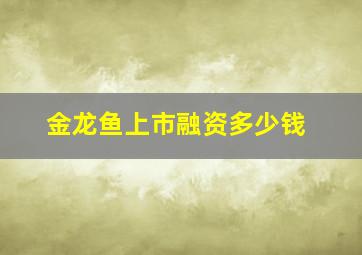 金龙鱼上市融资多少钱